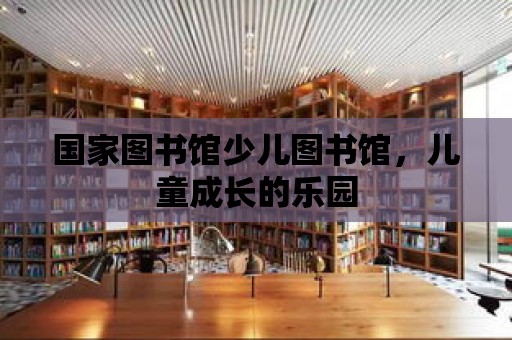 国家图书馆少儿图书馆，儿童成长的乐园